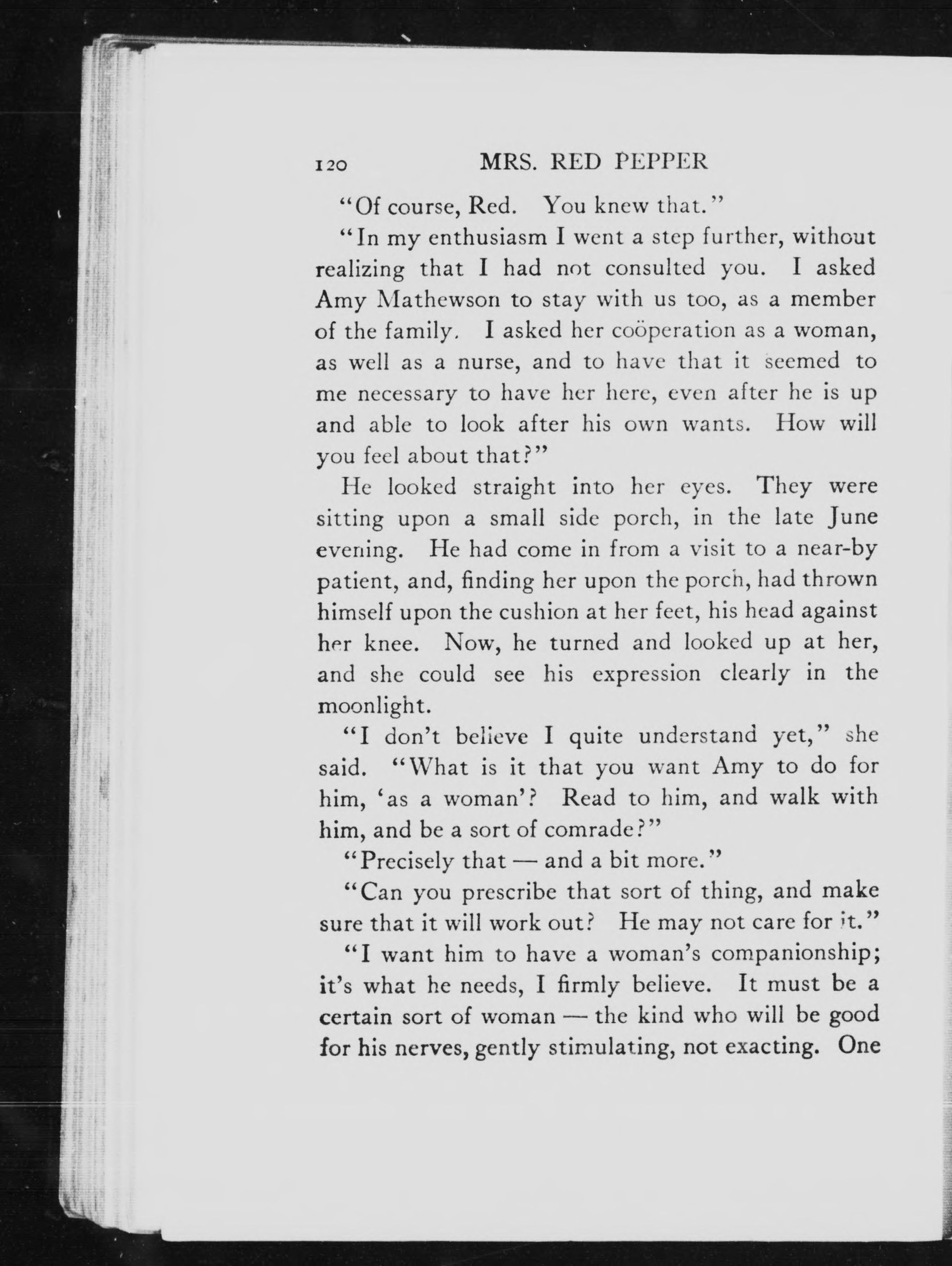 120 MRS. RED PEPPER

"Of course, Red. You knew that."

"In my enthusiasm I went a step further, without realizing that I had not consulted you. I asked Amy Mathewson to stay with us too, as a member of the family. I asked her coöperation as a woman, as well as a nurse, and to have that it seemed to me necessary to have her here, even after he is up and able to look after his own wants. How will you feel about that?"

He looked straight into her eyes. They were sitting upon a small side porch, in the late June evening. He had come in from a visit to a near-by patient, and, finding her upon the porch, had thrown himself upon the cushion at her feet, his head against her knee. Now, he turned and looked up at her, and she could see his expression clearly in the moonlight.

"I don't believe I quite understand yet," she said. "What is it that you want Amy to do for him, 'as a woman'? Read to him, and walk with him, and be a sort of comrade?"

"Precisely that — and a bit more."

"Can you prescribe that sort of thing, and make sure that it will work out? He may not care for it."

"I want him to have a woman's companionship; it's what he needs, I firmly believe. It must be a certain sort of woman — the kind who will be good for his nerves, gently stimulating, not exacting. One